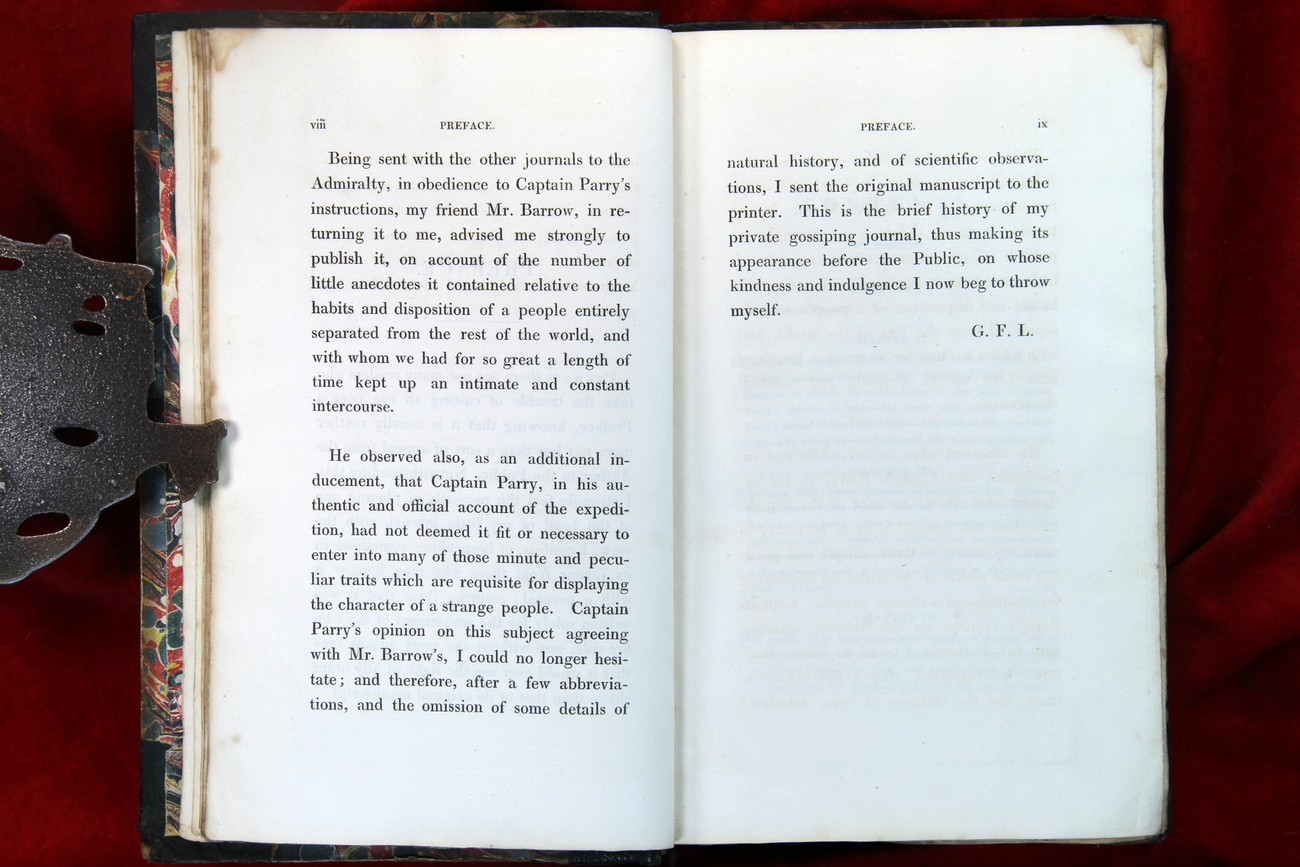 viii PREFACE.

Being sent with the other journals to the Admiralty, in obedience to Captain Parry's instructions, my friend Mr. Barrow, in returning it to me, advised me strongly to publish it, on account of the number of little anecdotes it contained relative to the habits and disposition of a people entirely separated from the rest of the world, and with whom we had for so great a length of time kept up an intimate and constant intercourse.

He observed also, as an additional inducement, that Captain Parry, in his authentic and official account of the expedition, had not deemed it fit or necessary to enter into many of those minute and peculiar traits which are requisite for displaying the character of a strange people. Captain Parry's opinion on this subject agreeing with Mr. Barrow's, I could no longer hesitate; and therefore, after a few abbreviations, and the omission of some details of

PREFACE. ix

natural history, and of scientific observations, I sent the original manuscript to the printer. This is the brief history of my private gossiping journal, thus making its appearance before the Public, on whose kindness and indulgence I now beg to throw myself.

G. F. L.